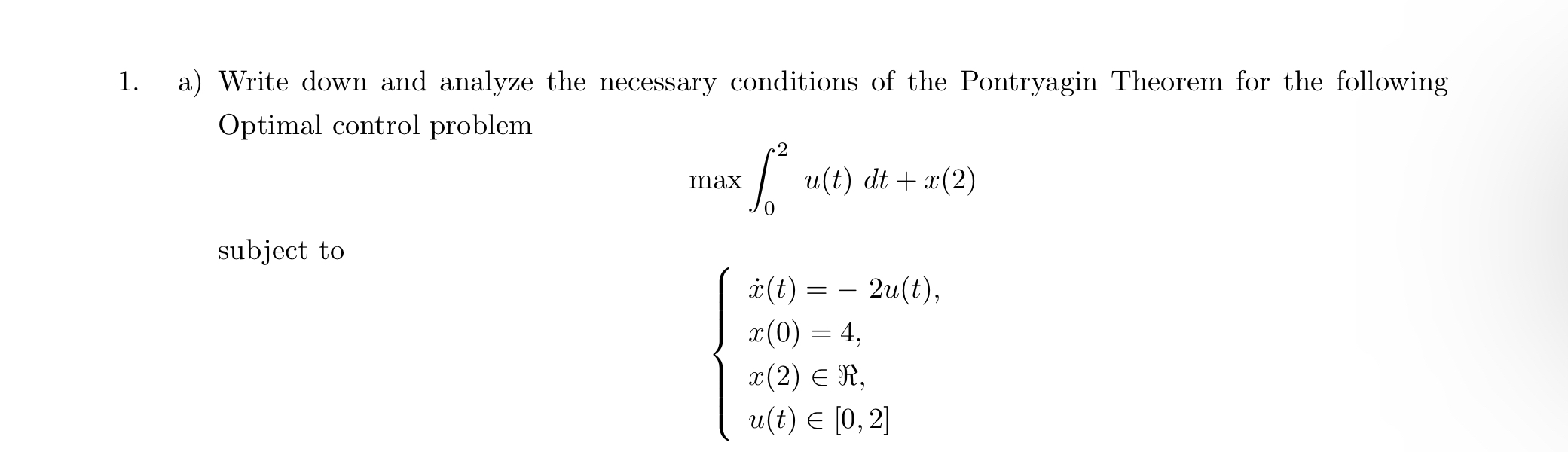 1. a) Write down and analyze the necessary conditions of the Pontryagin Theorem for the following Optimal control problem

$$\max \int_0^2 u(t)\ dt + x(2)$$

subject to

$$\begin{cases} \dot{x}(t) = -\ 2u(t), \\ x(0) = 4, \\ x(2) \in \Re, \\ u(t) \in [0, 2] \end{cases}$$